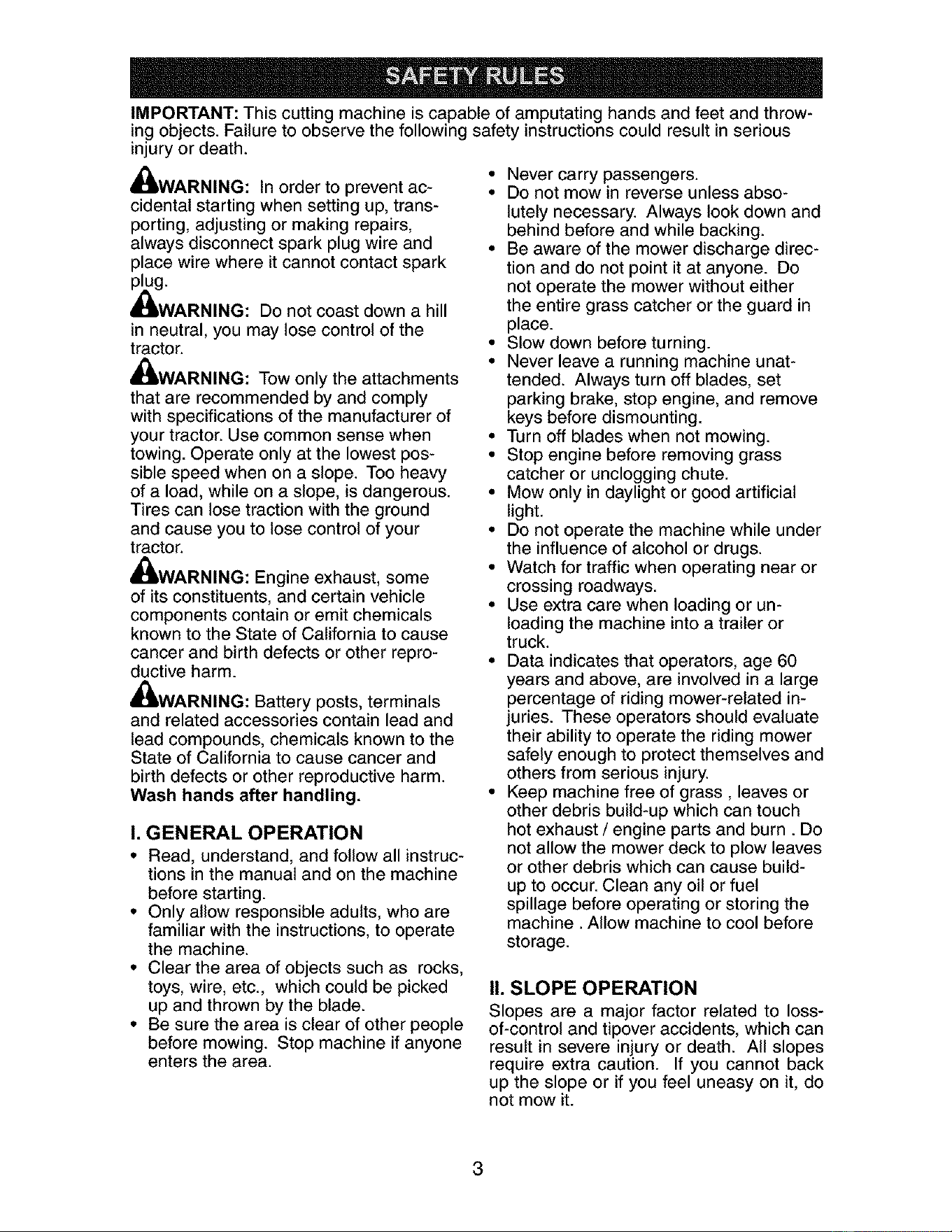 SAFETY RULES

IMPORTANT: This cutting machine is capable of amputating hands and feet and throwing objects. Failure to observe the following safety instructions could result in serious injury or death.

WARNING: In order to prevent accidental starting when setting up, transporting, adjusting or making repairs, always disconnect spark plug wire and place wire where it cannot contact spark plug.

WARNING: Do not coast down a hill in neutral, you may lose control of the tractor.

WARNING: Tow only the attachments that are recommended by and comply with specifications of the manufacturer of your tractor. Use common sense when towing. Operate only at the lowest possible speed when on a slope. Too heavy of a load, while on a slope, is dangerous. Tires can lose traction with the ground and cause you to lose control of your tractor.

WARNING: Engine exhaust, some of its constituents, and certain vehicle components contain or emit chemicals known to the State of California to cause cancer and birth defects or other reproductive harm.

WARNING: Battery posts, terminals and related accessories contain lead and lead compounds, chemicals known to the State of California to cause cancer and birth defects or other reproductive harm. Wash hands after handling.

I. GENERAL OPERATION
• Read, understand, and follow all instructions in the manual and on the machine before starting.
• Only allow responsible adults, who are familiar with the instructions, to operate the machine.
• Clear the area of objects such as rocks, toys, wire, etc., which could be picked up and thrown by the blade.
• Be sure the area is clear of other people before mowing. Stop machine if anyone enters the area.
• Never carry passengers.
• Do not mow in reverse unless absolutely necessary. Always look down and behind before and while backing.
• Be aware of the mower discharge direction and do not point it at anyone. Do not operate the mower without either the entire grass catcher or the guard in place.
• Slow down before turning.
• Never leave a running machine unattended. Always turn off blades, set parking brake, stop engine, and remove keys before dismounting.
• Turn off blades when not mowing.
• Stop engine before removing grass catcher or unclogging chute.
• Mow only in daylight or good artificial light.
• Do not operate the machine while under the influence of alcohol or drugs.
• Watch for traffic when operating near or crossing roadways.
• Use extra care when loading or unloading the machine into a trailer or truck.
• Data indicates that operators, age 60 years and above, are involved in a large percentage of riding mower-related injuries. These operators should evaluate their ability to operate the riding mower safely enough to protect themselves and others from serious injury.
• Keep machine free of grass , leaves or other debris build-up which can touch hot exhaust / engine parts and burn . Do not allow the mower deck to plow leaves or other debris which can cause build-up to occur. Clean any oil or fuel spillage before operating or storing the machine . Allow machine to cool before storage.

II. SLOPE OPERATION
Slopes are a major factor related to loss-of-control and tipover accidents, which can result in severe injury or death. All slopes require extra caution. If you cannot back up the slope or if you feel uneasy on it, do not mow it.

3